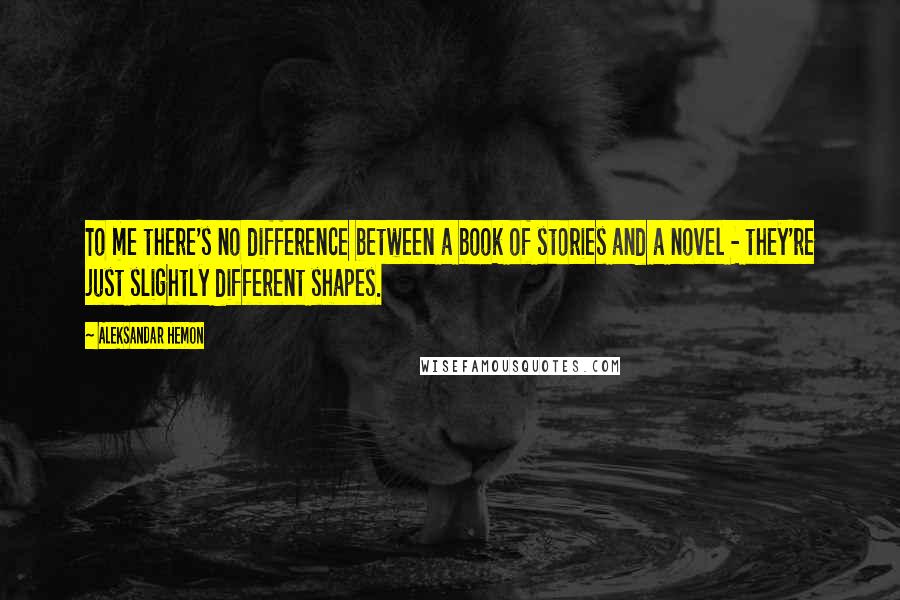 TO ME THERE'S NO DIFFERENCE BETWEEN A BOOK OF STORIES AND A NOVEL - THEY'RE JUST SLIGHTLY DIFFERENT SHAPES.

~ ALEKSANDAR HEMON

WISEFAMOUSQUOTES.COM